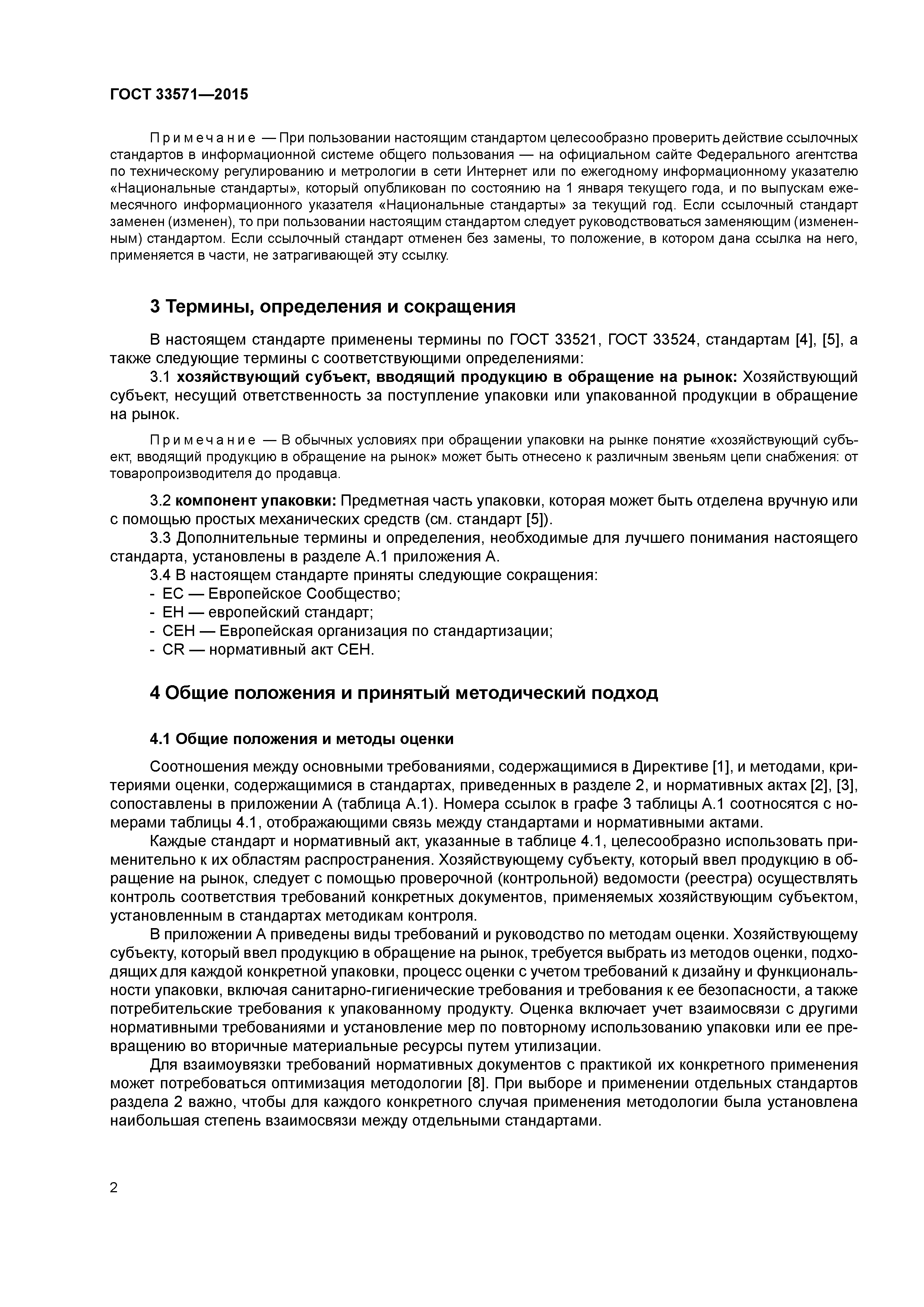 ГОСТ 33571—2015

Примечание — При пользовании настоящим стандартом целесообразно проверить действие ссылочных стандартов в информационной системе общего пользования — на официальном сайте Федерального агентства по техническому регулированию и метрологии в сети Интернет или по ежегодному информационному указателю «Национальные стандарты», который опубликован по состоянию на 1 января текущего года, и по выпускам ежемесячного информационного указателя «Национальные стандарты» за текущий год. Если ссылочный стандарт заменен (изменен), то при пользовании настоящим стандартом следует руководствоваться заменяющим (измененным) стандартом. Если ссылочный стандарт отменен без замены, то положение, в котором дана ссылка на него, применяется в части, не затрагивающей эту ссылку.

3 Термины, определения и сокращения

В настоящем стандарте применены термины по ГОСТ 33521, ГОСТ 33524, стандартам [4], [5], а также следующие термины с соответствующими определениями:

3.1 хозяйствующий субъект, вводящий продукцию в обращение на рынок: Хозяйствующий субъект, несущий ответственность за поступление упаковки или упакованной продукции в обращение на рынок.

Примечание — В обычных условиях при обращении упаковки на рынке понятие «хозяйствующий субъект, вводящий продукцию в обращение на рынок» может быть отнесено к различным звеньям цепи снабжения: от товаропроизводителя до продавца.

3.2 компонент упаковки: Предметная часть упаковки, которая может быть отделена вручную или с помощью простых механических средств (см. стандарт [5]).

3.3 Дополнительные термины и определения, необходимые для лучшего понимания настоящего стандарта, установлены в разделе А.1 приложения А.

3.4 В настоящем стандарте приняты следующие сокращения:
- ЕС — Европейское Сообщество;
- ЕН — европейский стандарт;
- СЕН — Европейская организация по стандартизации;
- CR — нормативный акт СЕН.

4 Общие положения и принятый методический подход

4.1 Общие положения и методы оценки

Соотношения между основными требованиями, содержащимися в Директиве [1], и методами, критериями оценки, содержащимися в стандартах, приведенных в разделе 2, и нормативных актах [2], [3], сопоставлены в приложении А (таблица А.1). Номера ссылок в графе 3 таблицы А.1 соотносятся с номерами таблицы 4.1, отображающими связь между стандартами и нормативными актами.

Каждые стандарт и нормативный акт, указанные в таблице 4.1, целесообразно использовать применительно к их областям распространения. Хозяйствующему субъекту, который ввел продукцию в обращение на рынок, следует с помощью проверочной (контрольной) ведомости (реестра) осуществлять контроль соответствия требований конкретных документов, применяемых хозяйствующим субъектом, установленным в стандартах методикам контроля.

В приложении А приведены виды требований и руководство по методам оценки. Хозяйствующему субъекту, который ввел продукцию в обращение на рынок, требуется выбрать из методов оценки, подходящих для каждой конкретной упаковки, процесс оценки с учетом требований к дизайну и функциональности упаковки, включая санитарно-гигиенические требования и требования к ее безопасности, а также потребительские требования к упакованному продукту. Оценка включает учет взаимосвязи с другими нормативными требованиями и установление мер по повторному использованию упаковки или ее превращению во вторичные материальные ресурсы путем утилизации.

Для взаимоувязки требований нормативных документов с практикой их конкретного применения может потребоваться оптимизация методологии [8]. При выборе и применении отдельных стандартов раздела 2 важно, чтобы для каждого конкретного случая применения методологии была установлена наибольшая степень взаимосвязи между отдельными стандартами.

2